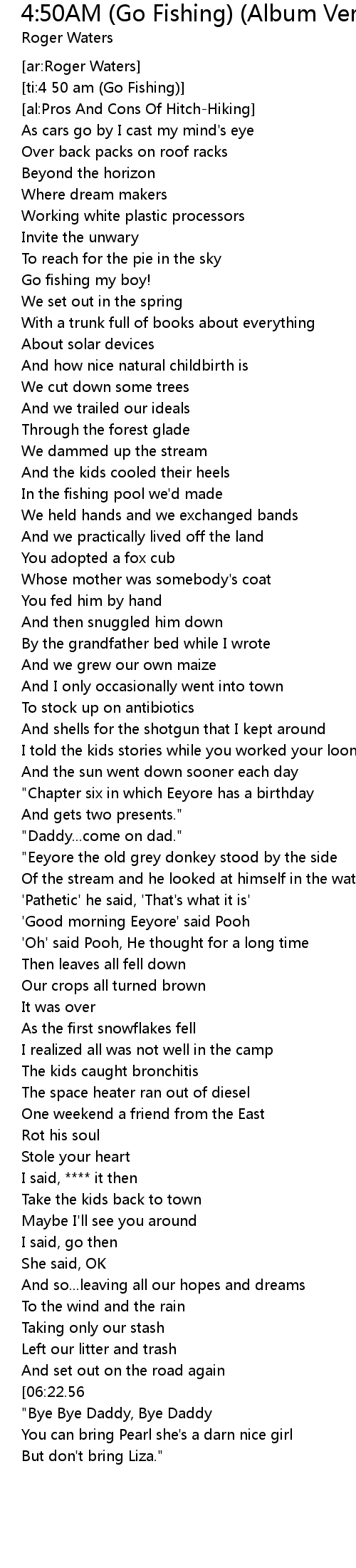 4:50AM (Go Fishing) (Album Ver
Roger Waters

[ar:Roger Waters]
[ti:4 50 am (Go Fishing)]
[al:Pros And Cons Of Hitch-Hiking]
As cars go by I cast my mind's eye
Over back packs on roof racks
Beyond the horizon
Where dream makers
Working white plastic processors
Invite the unwary
To reach for the pie in the sky
Go fishing my boy!
We set out in the spring
With a trunk full of books about everything
About solar devices
And how nice natural childbirth is
We cut down some trees
And we trailed our ideals
Through the forest glade
We dammed up the stream
And the kids cooled their heels
In the fishing pool we'd made
We held hands and we exchanged bands
And we practically lived off the land
You adopted a fox cub
Whose mother was somebody's coat
You fed him by hand
And then snuggled him down
By the grandfather bed while I wrote
And we grew our own maize
And I only occasionally went into town
To stock up on antibiotics
And shells for the shotgun that I kept around
I told the kids stories while you worked your loon
And the sun went down sooner each day
"Chapter six in which Eeyore has a birthday
And gets two presents."
"Daddy...come on dad."
"Eeyore the old grey donkey stood by the side
Of the stream and he looked at himself in the wat
'Pathetic' he said, 'That's what it is'
'Good morning Eeyore' said Pooh
'Oh' said Pooh, He thought for a long time
Then leaves all fell down
Our crops all turned brown
It was over
As the first snowflakes fell
I realized all was not well in the camp
The kids caught bronchitis
The space heater ran out of diesel
One weekend a friend from the East
Rot his soul
Stole your heart
I said, **** it then
Take the kids back to town
Maybe I'll see you around
I said, go then
She said, OK
And so...leaving all our hopes and dreams
To the wind and the rain
Taking only our stash
Left our litter and trash
And set out on the road again
[06:22.56
"Bye Bye Daddy, Bye Daddy
You can bring Pearl she's a darn nice girl
But don't bring Liza."